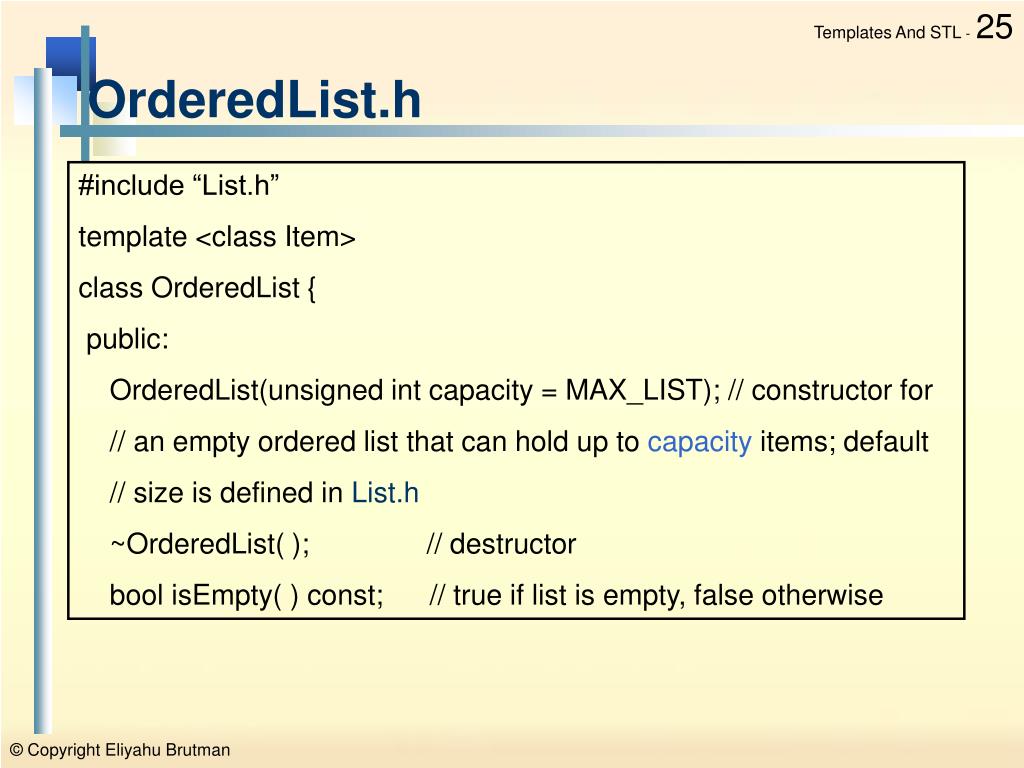 Templates And STL - 25

OrderedList.h

#include “List.h”

template <class Item>

class OrderedList {

public:

OrderedList(unsigned int capacity = MAX_LIST); // constructor for

// an empty ordered list that can hold up to capacity items; default

// size is defined in List.h

~OrderedList( ); // destructor

bool isEmpty( ) const; // true if list is empty, false otherwise

© Copyright Eliyahu Brutman